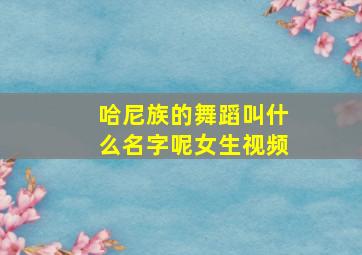 哈尼族的舞蹈叫什么名字呢女生视频